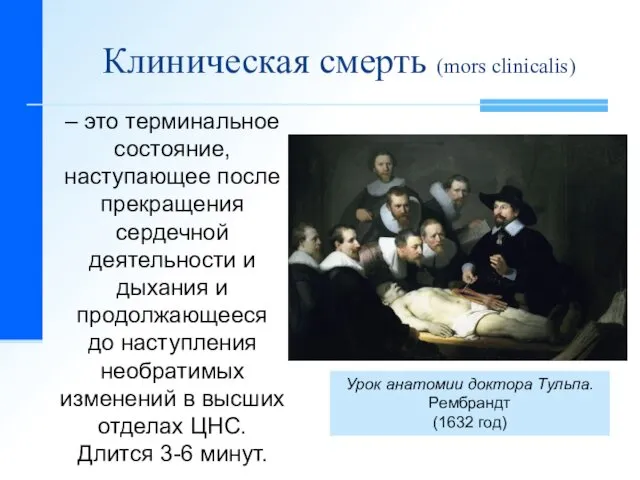 Клиническая смерть (mors clinicalis)

– это терминальное состояние, наступающее после прекращения сердечной деятельности и дыхания и продолжающееся до наступления необратимых изменений в высших отделах ЦНС. Длится 3-6 минут.

Урок анатомии доктора Тульпа.
Рембрандт
(1632 год)